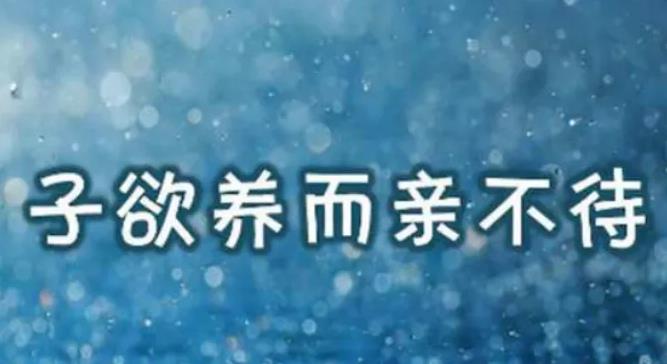 子欲养而亲不待